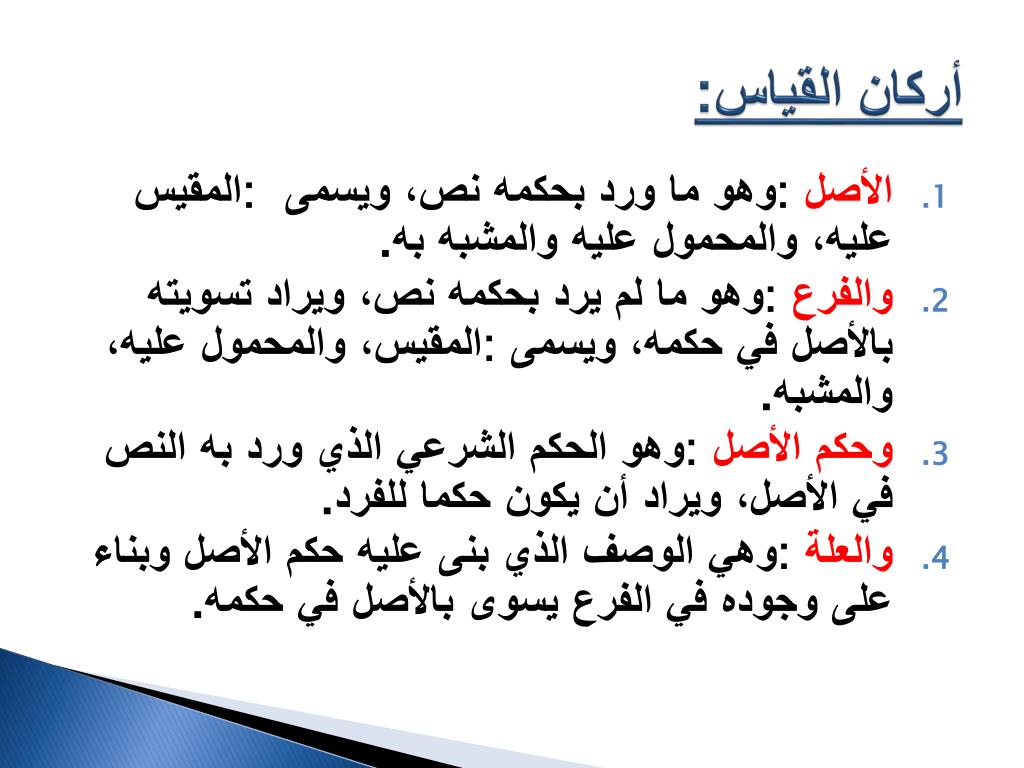 أركان القياس:

1. الأصل :وهو ما ورد بحكمه نص، ويسمى :المقيس عليه، والمحمول عليه والمشبه به.

2. والفرع :وهو ما لم يرد بحكمه نص، ويراد تسويته بالأصل في حكمه، ويسمى :المقيس، والمحمول عليه، والمشبه.

3. وحكم الأصل :وهو الحكم الشرعي الذي ورد به النص في الأصل، ويراد أن يكون حكما للفرد.

4. والعلة :وهي الوصف الذي بنى عليه حكم الأصل وبناء على وجوده في الفرع يسوى بالأصل في حكمه.